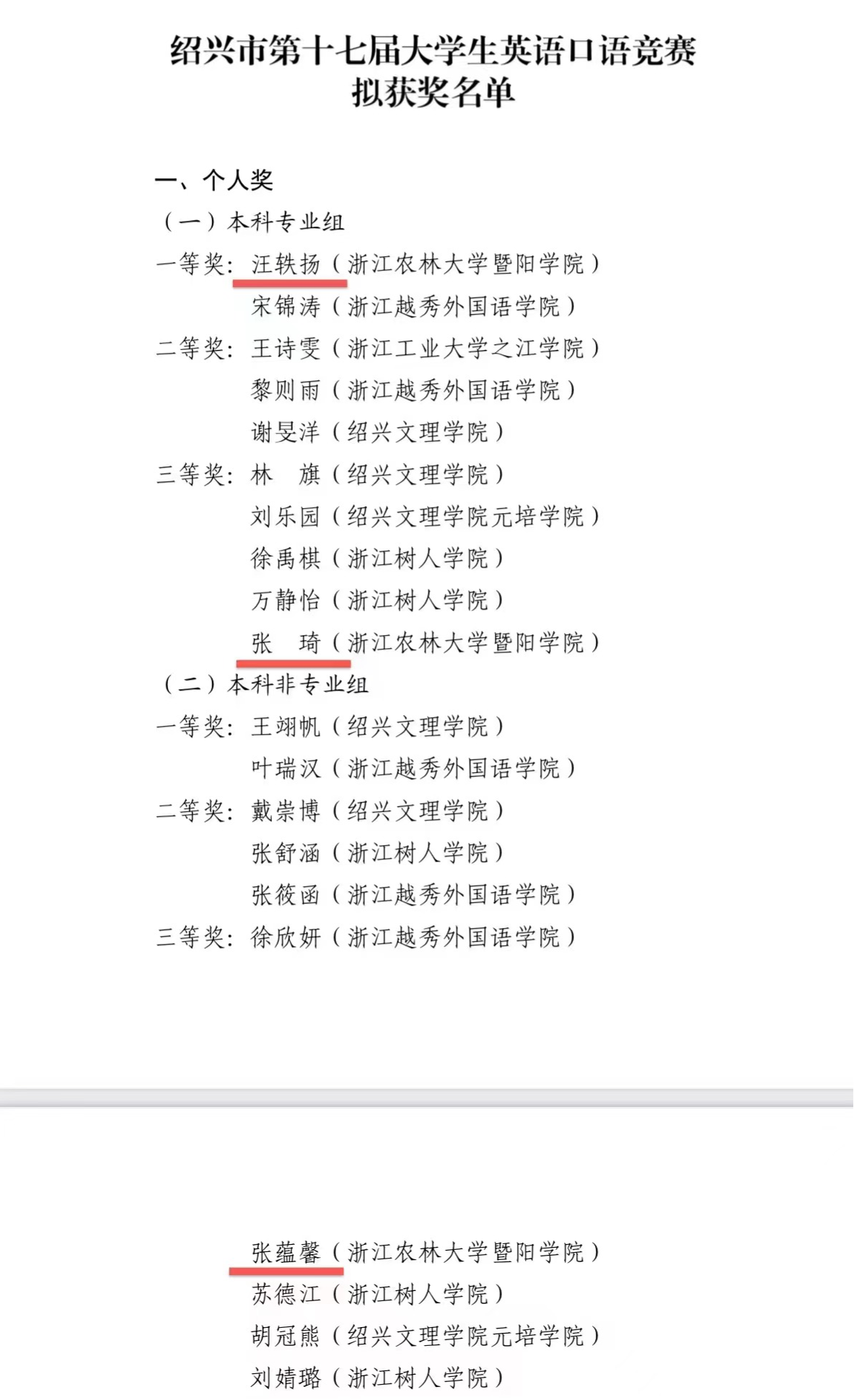 绍兴市第十七届大学生英语口语竞赛
拟获奖名单

一、个人奖

（一）本科专业组

一等奖：汪轶扬（浙江农林大学暨阳学院）
宋锦涛（浙江越秀外国语学院）

二等奖：王诗雯（浙江工业大学之江学院）
黎则雨（浙江越秀外国语学院）
谢旻洋（绍兴文理学院）

三等奖：林　旗（绍兴文理学院）
刘乐园（绍兴文理学院元培学院）
徐禹棋（浙江树人学院）
万静怡（浙江树人学院）
张　琦（浙江农林大学暨阳学院）

（二）本科非专业组

一等奖：王翊帆（绍兴文理学院）
叶瑞汉（浙江越秀外国语学院）

二等奖：戴崇博（绍兴文理学院）
张舒涵（浙江树人学院）
张筱函（浙江越秀外国语学院）

三等奖：徐欣妍（浙江越秀外国语学院）

张蕴馨（浙江农林大学暨阳学院）
苏德江（浙江树人学院）
胡冠熊（绍兴文理学院元培学院）
刘婧璐（浙江树人学院）